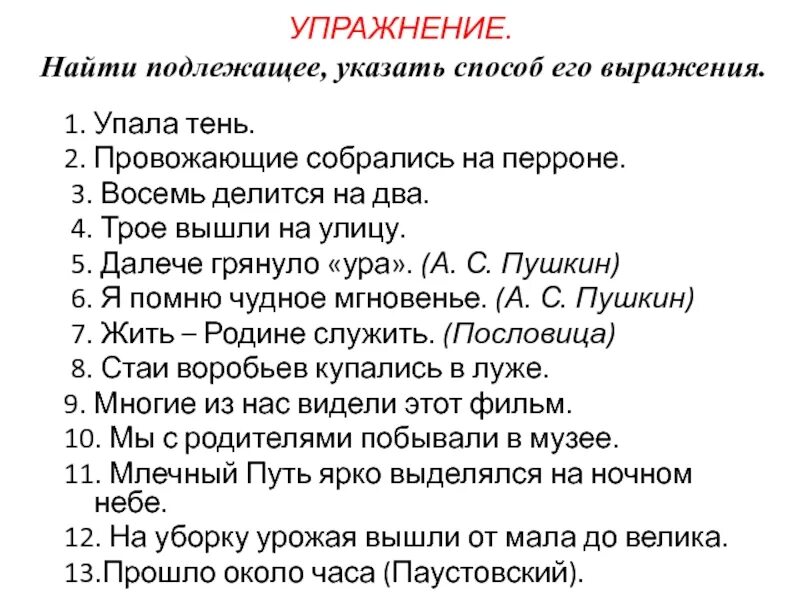 УПРАЖНЕНИЕ.
Найти подлежащее, указать способ его выражения.

1. Упала тень.
2. Провожающие собрались на перроне.
3. Восемь делится на два.
4. Трое вышли на улицу.
5. Далече грянуло «ура». (А. С. Пушкин)
6. Я помню чудное мгновенье. (А. С. Пушкин)
7. Жить – Родине служить. (Пословица)
8. Стаи воробьев купались в луже.
9. Многие из нас видели этот фильм.
10. Мы с родителями побывали в музее.
11. Млечный Путь ярко выделялся на ночном небе.
12. На уборку урожая вышли от мала до велика.
13.Прошло около часа (Паустовский).